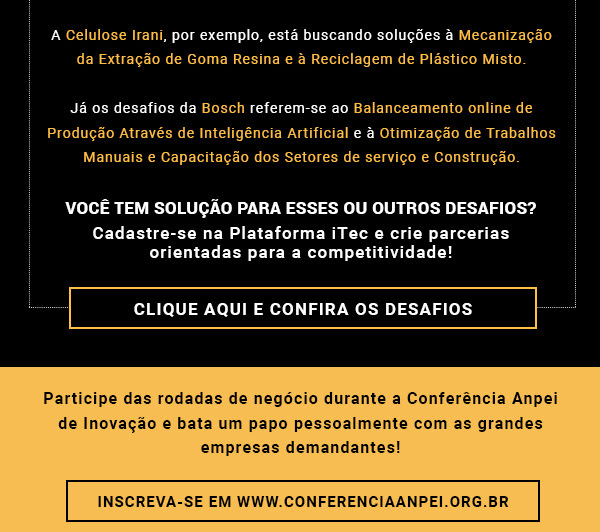 A Celulose Irani, por exemplo, está buscando soluções à Mecanização da Extração de Goma Resina e à Reciclagem de Plástico Misto.

Já os desafios da Bosch referem-se ao Balanceamento online de Produção Através de Inteligência Artificial e à Otimização de Trabalhos Manuais e Capacitação dos Setores de serviço e Construção.

VOCÊ TEM SOLUÇÃO PARA ESSES OU OUTROS DESAFIOS?
Cadastre-se na Plataforma iTec e crie parcerias orientadas para a competitividade!

CLIQUE AQUI E CONFIRA OS DESAFIOS

Participe das rodadas de negócio durante a Conferência Anpei de Inovação e bata um papo pessoalmente com as grandes empresas demandantes!

INSCREVA-SE EM WWW.CONFERENCIAANPEI.ORG.BR